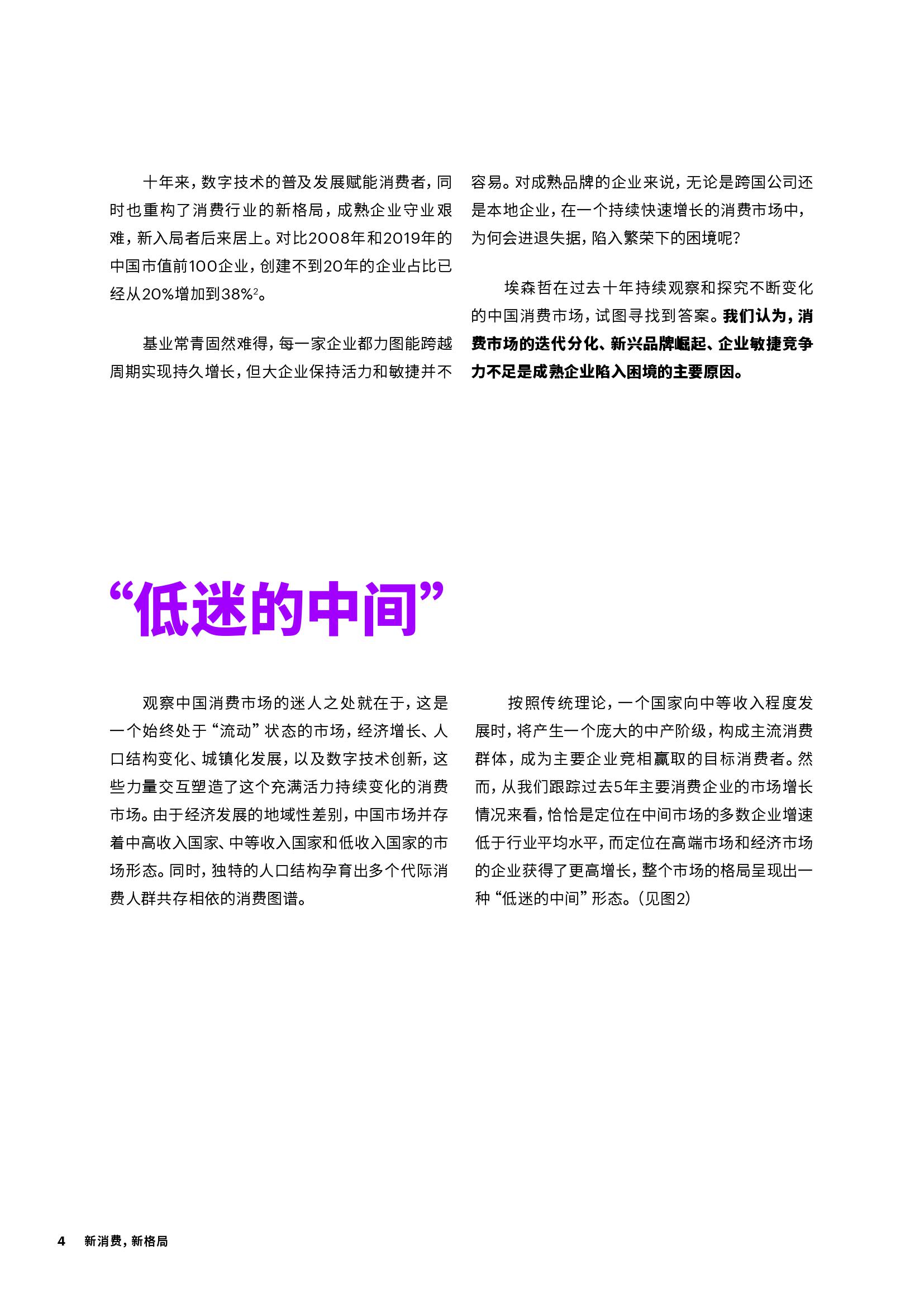 十年来，数字技术的普及发展赋能消费者，同时也重构了消费行业的新格局，成熟企业守业艰难，新入局者后来居上。对比2008年和2019年的中国市值前100企业，创建不到20年的企业占比已经从20%增加到38%$^2$。

基业常青固然难得，每一家企业都力图能跨越周期实现持久增长，但大企业保持活力和敏捷并不容易。对成熟品牌的企业来说，无论是跨国公司还是本地企业，在一个持续快速增长的消费市场中，为何会进退失据，陷入繁荣下的困境呢？

埃森哲在过去十年持续观察和探究不断变化的中国消费市场，试图寻找到答案。我们认为，消费市场的迭代分化、新兴品牌崛起、企业敏捷竞争力不足是成熟企业陷入困境的主要原因。

“低迷的中间”

观察中国消费市场的迷人之处就在于，这是一个始终处于“流动”状态的市场，经济增长、人口结构变化、城镇化发展，以及数字技术创新，这些力量交互塑造了这个充满活力持续变化的消费市场。由于经济发展的地域性差别，中国市场并存着中高收入国家、中等收入国家和低收入国家的市场形态。同时，独特的人口结构孕育出多个代际消费人群共存相依的消费图谱。

按照传统理论，一个国家向中等收入程度发展时，将产生一个庞大的中产阶级，构成主流消费群体，成为主要企业竞相赢取的目标消费者。然而，从我们跟踪过去5年主要消费企业的市场增长情况来看，恰恰是定位在中间市场的多数企业增速低于行业平均水平，而定位在高端市场和经济市场的企业获得了更高增长，整个市场的格局呈现出一种“低迷的中间”形态。（见图2）

4 新消费，新格局